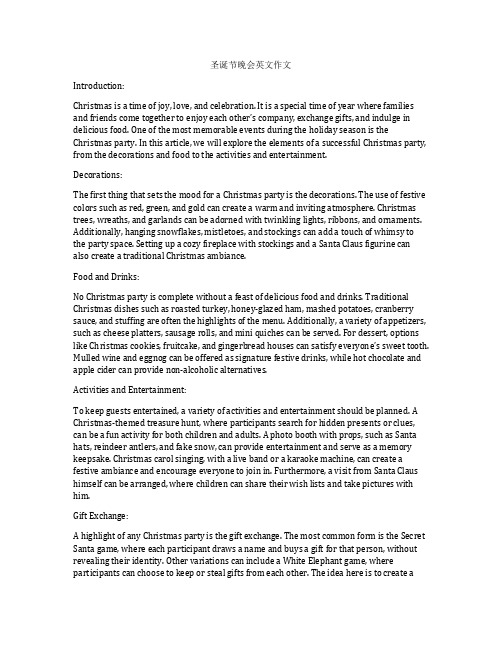 圣诞节晚会英文作文

Introduction:

Christmas is a time of joy, love, and celebration. It is a special time of year where families and friends come together to enjoy each other's company, exchange gifts, and indulge in delicious food. One of the most memorable events during the holiday season is the Christmas party. In this article, we will explore the elements of a successful Christmas party, from the decorations and food to the activities and entertainment.

Decorations:

The first thing that sets the mood for a Christmas party is the decorations. The use of festive colors such as red, green, and gold can create a warm and inviting atmosphere. Christmas trees, wreaths, and garlands can be adorned with twinkling lights, ribbons, and ornaments. Additionally, hanging snowflakes, mistletoes, and stockings can add a touch of whimsy to the party space. Setting up a cozy fireplace with stockings and a Santa Claus figurine can also create a traditional Christmas ambiance.

Food and Drinks:

No Christmas party is complete without a feast of delicious food and drinks. Traditional Christmas dishes such as roasted turkey, honey-glazed ham, mashed potatoes, cranberry sauce, and stuffing are often the highlights of the menu. Additionally, a variety of appetizers, such as cheese platters, sausage rolls, and mini quiches can be served. For dessert, options like Christmas cookies, fruitcake, and gingerbread houses can satisfy everyone's sweet tooth. Mulled wine and eggnog can be offered as signature festive drinks, while hot chocolate and apple cider can provide non-alcoholic alternatives.

Activities and Entertainment:

To keep guests entertained, a variety of activities and entertainment should be planned. A Christmas-themed treasure hunt, where participants search for hidden presents or clues, can be a fun activity for both children and adults. A photo booth with props, such as Santa hats, reindeer antlers, and fake snow, can provide entertainment and serve as a memory keepsake. Christmas carol singing, with a live band or a karaoke machine, can create a festive ambiance and encourage everyone to join in. Furthermore, a visit from Santa Claus himself can be arranged, where children can share their wish lists and take pictures with him.

Gift Exchange:

A highlight of any Christmas party is the gift exchange. The most common form is the Secret Santa game, where each participant draws a name and buys a gift for that person, without revealing their identity. Other variations can include a White Elephant game, where participants can choose to keep or steal gifts from each other. The idea here is to create a